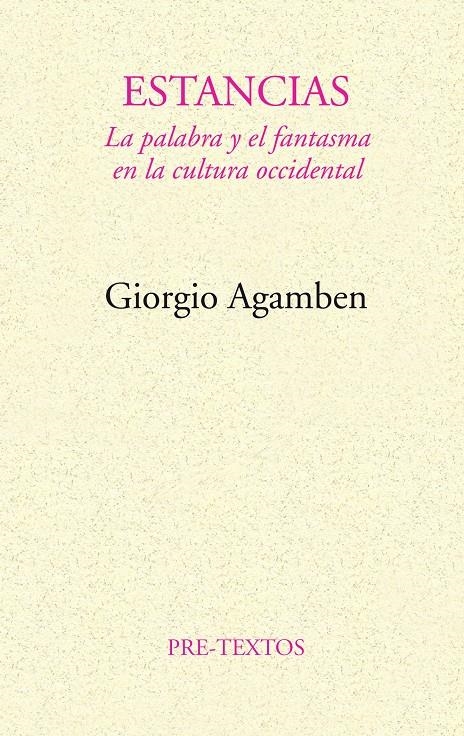 ESTANCIAS
La palabra y el fantasma en la cultura occidental

Giorgio Agamben

PRE-TEXTOS